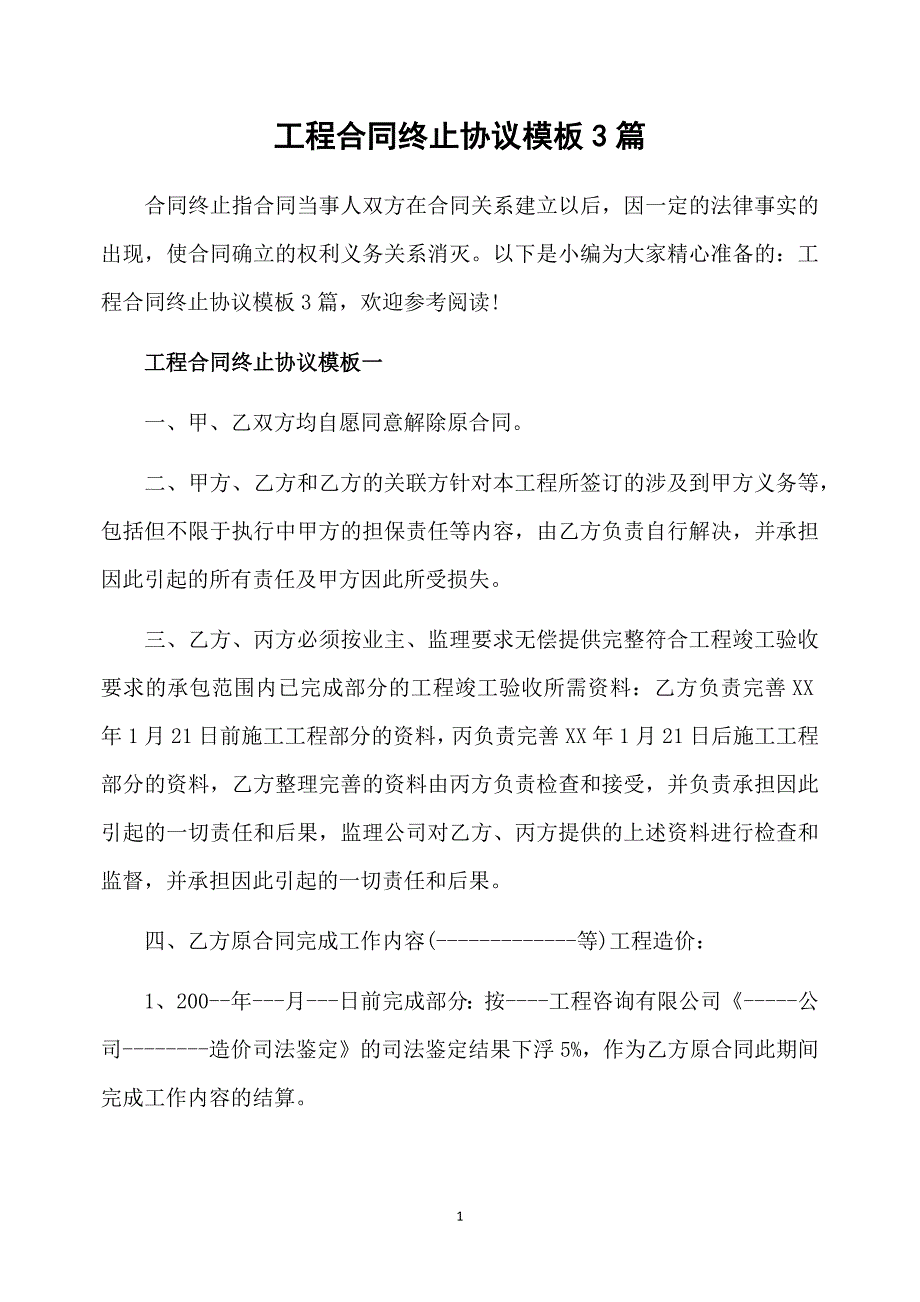 工程合同终止协议模板3篇

合同终止指合同当事人双方在合同关系建立以后，因一定的法律事实的出现，使合同确立的权利义务关系消灭。以下是小编为大家精心准备的：工程合同终止协议模板3篇，欢迎参考阅读!

工程合同终止协议模板一

一、甲、乙双方均自愿同意解除原合同。

二、甲方、乙方和乙方的关联方针对本工程所签订的涉及到甲方义务等，包括但不限于执行中甲方的担保责任等内容，由乙方负责自行解决，并承担因此引起的所有责任及甲方因此所受损失。

三、乙方、丙方必须按业主、监理要求无偿提供完整符合工程竣工验收要求的承包范围内已完成部分的工程竣工验收所需资料：乙方负责完善XX年1月21日前施工工程部分的资料，丙负责完善XX年1月21日后施工工程部分的资料，乙方整理完善的资料由丙方负责检查和接受，并负责承担因此引起的一切责任和后果，监理公司对乙方、丙方提供的上述资料进行检查和监督，并承担因此引起的一切责任和后果。

四、乙方原合同完成工作内容(-------------等)工程造价：

1、200--年---月---日前完成部分：按----工程咨询有限公司《-----公司--------造价司法鉴定》的司法鉴定结果下浮5%，作为乙方原合同此期间完成工作内容的结算。

1